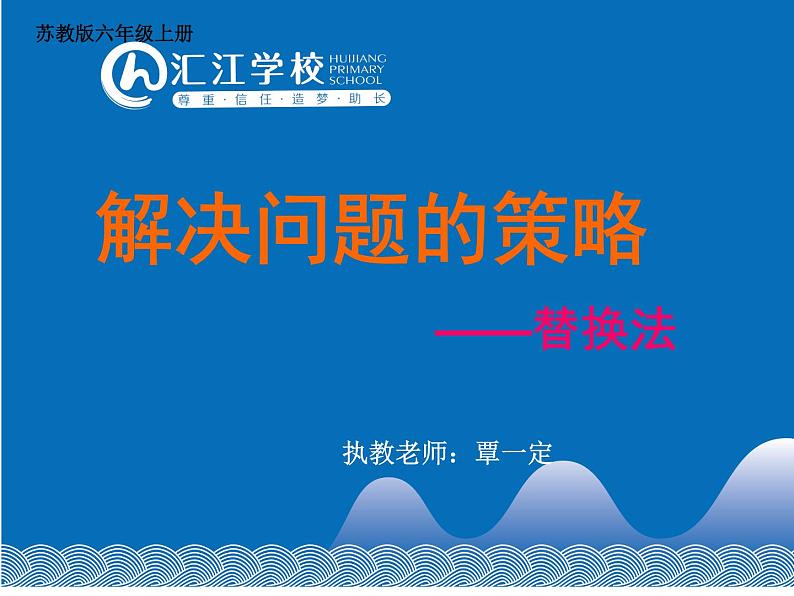 苏教版六年级上册

汇江学校 HUIJIANG PRIMARY SCHOOL

尊重·信任·造梦·助长

解决问题的策略

——替换法

执教老师：覃一定